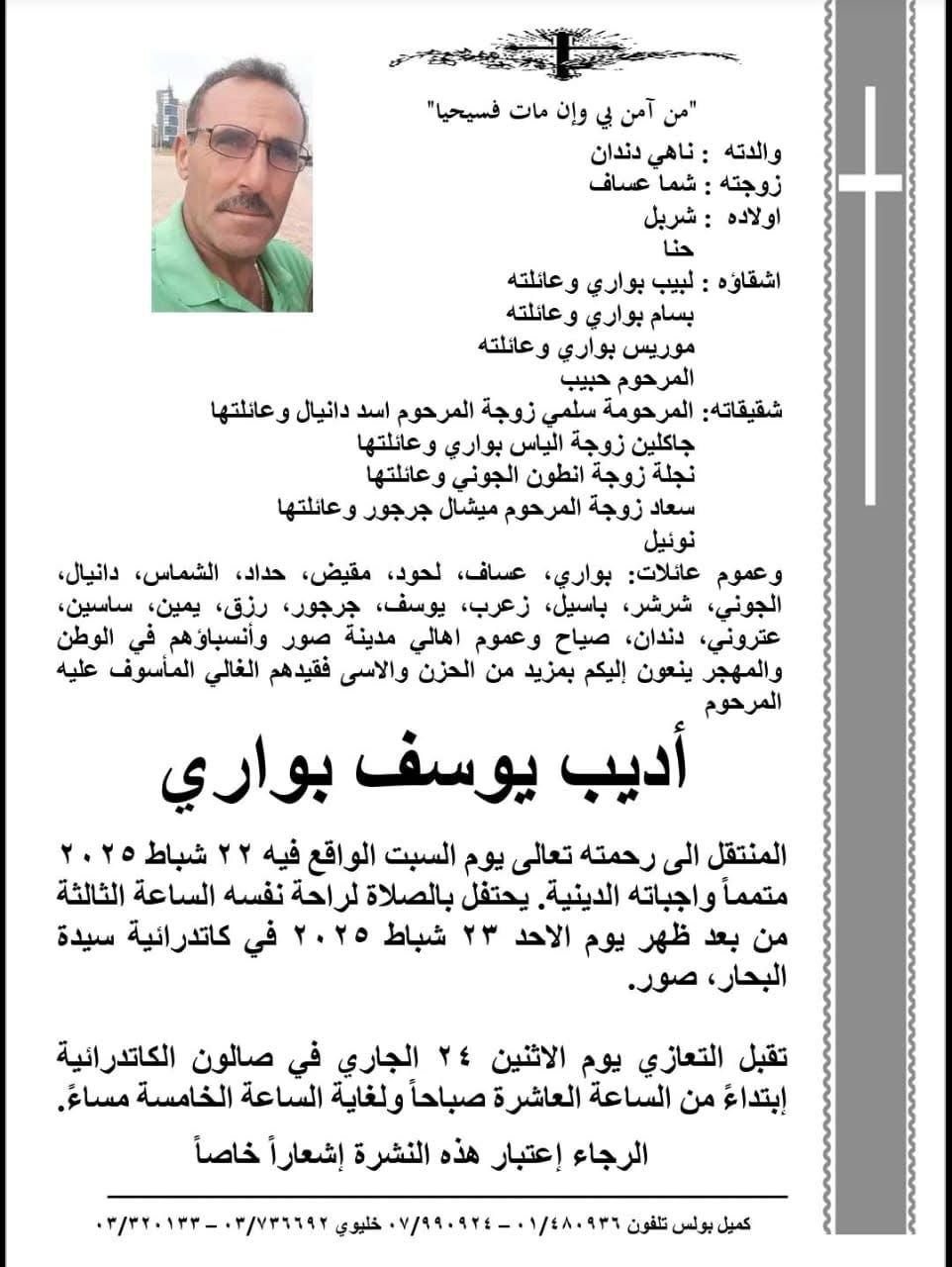 "من آمن بي وإن مات فسيحيا"

والدته : ناهي دندان
زوجته : شما عساف
اولاده : شربل
حنا
اشقاؤه : لبيب بواري وعائلته
بسام بواري وعائلته
موريس بواري وعائلته
المرحوم حبيب
شقيقاته: المرحومة سلمي زوجة المرحوم اسد دانيال وعائلتها
جاكلين زوجة الياس بواري وعائلتها
نجلة زوجة انطون الجوني وعائلتها
سعاد زوجة المرحوم ميشال جرجور وعائلتها
نوئيل

وعموم عائلات: بواري، عساف، لحود، مقيض، حداد، الشماس، دانيال، الجوني، شرشر، باسيل، زعرب، يوسف، جرجور، رزق، يمين، ساسين، عتروني، دندان، صياح وعموم اهالي مدينة صور وأنسباؤهم في الوطن والمهجر ينعون إليكم بمزيد من الحزن والاسى فقيدهم الغالي المأسوف عليه المرحوم

أديب يوسف بواري

المنتقل الى رحمته تعالى يوم السبت الواقع فيه ٢٢ شباط ٢٠٢٥ متمماً واجباته الدينية. يحتفل بالصلاة لراحة نفسه الساعة الثالثة من بعد ظهر يوم الاحد ٢٣ شباط ٢٠٢٥ في كاتدرائية سيدة البحار، صور.

تقبل التعازي يوم الاثنين ٢٤ الجاري في صالون الكاتدرائية إبتداءً من الساعة العاشرة صباحاً ولغاية الساعة الخامسة مساءً.

الرجاء إعتبار هذه النشرة إشعاراً خاصاً

كميل بولس تلفون ٠١/٤٨٠٩٣٦ – ٠٧/٩٩٠٩٢٤ خليوي ٠٣/٧٣٦٦٩٢ – ٠٣/٣٢٠١٣٣